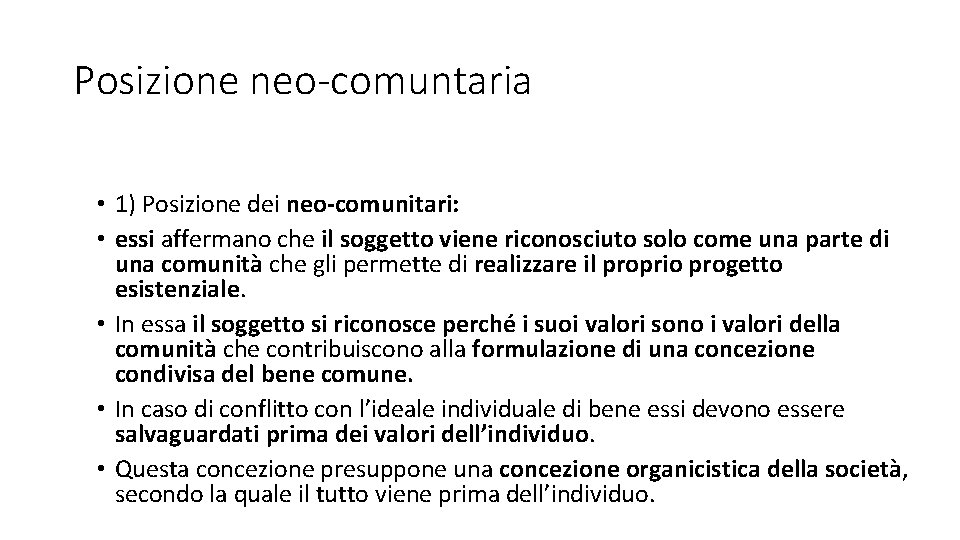 Posizione neo-comuntaria

• 1) Posizione dei neo-comunitari:
• essi affermano che il soggetto viene riconosciuto solo come una parte di una comunità che gli permette di realizzare il proprio progetto esistenziale.
• In essa il soggetto si riconosce perché i suoi valori sono i valori della comunità che contribuiscono alla formulazione di una concezione condivisa del bene comune.
• In caso di conflitto con l'ideale individuale di bene essi devono essere salvaguardati prima dei valori dell'individuo.
• Questa concezione presuppone una concezione organicistica della società, secondo la quale il tutto viene prima dell'individuo.